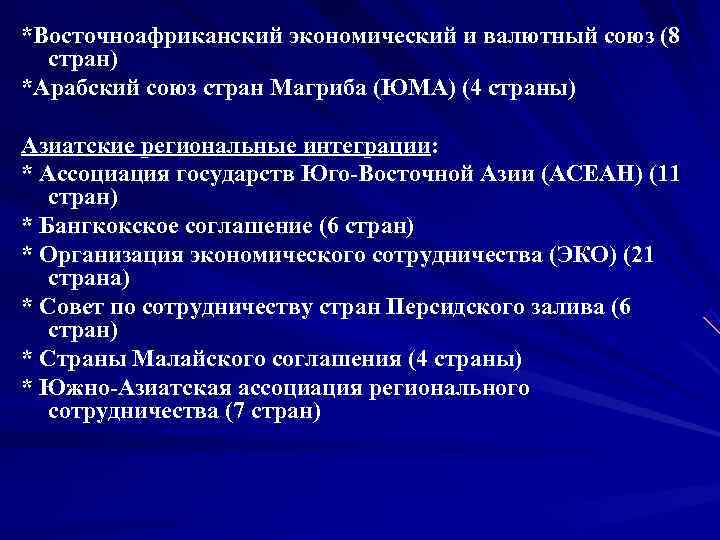 *Восточноафриканский экономический и валютный союз (8 стран)
*Арабский союз стран Магриба (ЮМА) (4 страны)

Азиатские региональные интеграции:
* Ассоциация государств Юго-Восточной Азии (АСЕАН) (11 стран)
* Бангкокское соглашение (6 стран)
* Организация экономического сотрудничества (ЭКО) (21 страна)
* Совет по сотрудничеству стран Персидского залива (6 стран)
* Страны Малайского соглашения (4 страны)
* Южно-Азиатская ассоциация регионального сотрудничества (7 стран)